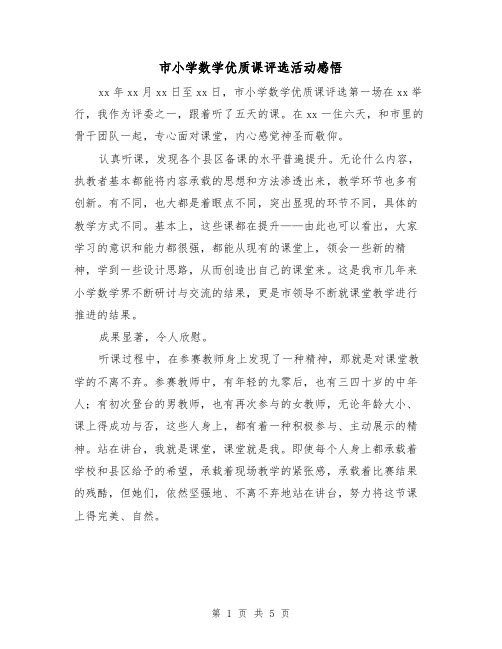 市小学数学优质课评选活动感悟

xx 年 xx 月 xx 日至 xx 日，市小学数学优质课评选第一场在 xx 举行，我作为评委之一，跟着听了五天的课。在 xx 一住六天，和市里的骨干团队一起，专心面对课堂，内心感觉神圣而敬仰。

认真听课，发现各个县区备课的水平普遍提升。无论什么内容，执教者基本都能将内容承载的思想和方法渗透出来，教学环节也多有创新。有不同，也大都是着眼点不同，突出显现的环节不同，具体的教学方式不同。基本上，这些课都在提升——由此也可以看出，大家学习的意识和能力都很强，都能从现有的课堂上，领会一些新的精神，学到一些设计思路，从而创造出自己的课堂来。这是我市几年来小学数学界不断研讨与交流的结果，更是市领导不断就课堂教学进行推进的结果。

成果显著，令人欣慰。

听课过程中，在参赛教师身上发现了一种精神，那就是对课堂教学的不离不弃。参赛教师中，有年轻的九零后，也有三四十岁的中年人；有初次登台的男教师，也有再次参与的女教师，无论年龄大小、课上得成功与否，这些人身上，都有着一种积极参与、主动展示的精神。站在讲台，我就是课堂，课堂就是我。即使每个人身上都承载着学校和县区给予的希望，承载着现场教学的紧张感，承载着比赛结果的残酷，但她们，依然坚强地、不离不弃地站在讲台，努力将这节课上得完美、自然。

第 1 页 共 5 页